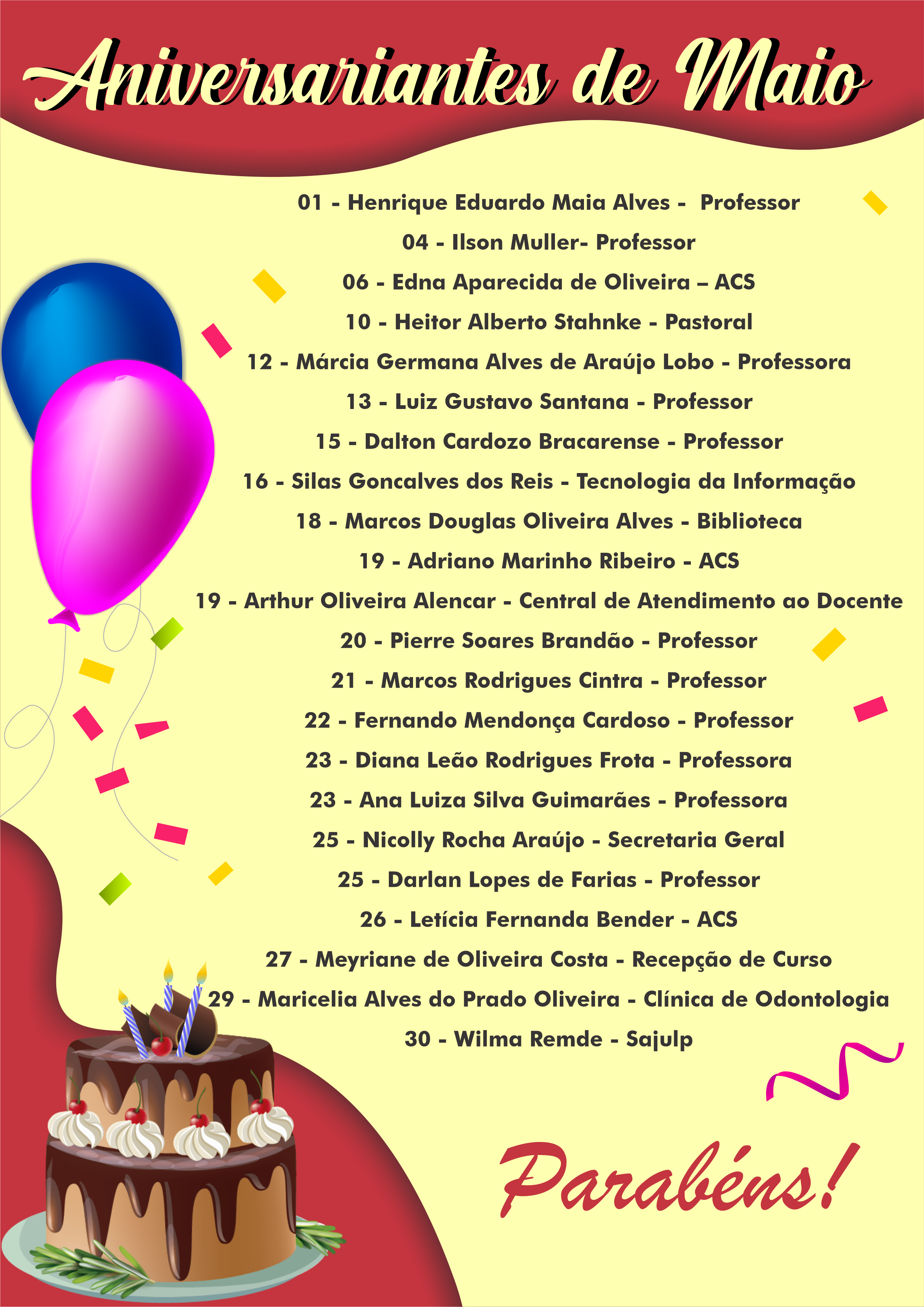 Aniversariantes de Maio

01 - Henrique Eduardo Maia Alves - Professor

04 - Ilson Muller- Professor

06 - Edna Aparecida de Oliveira – ACS

10 - Heitor Alberto Stahnke - Pastoral

12 - Márcia Germana Alves de Araújo Lobo - Professora

13 - Luiz Gustavo Santana - Professor

15 - Dalton Cardozo Bracarense - Professor

16 - Silas Goncalves dos Reis - Tecnologia da Informação

18 - Marcos Douglas Oliveira Alves - Biblioteca

19 - Adriano Marinho Ribeiro - ACS

19 - Arthur Oliveira Alencar - Central de Atendimento ao Docente

20 - Pierre Soares Brandão - Professor

21 - Marcos Rodrigues Cintra - Professor

22 - Fernando Mendonça Cardoso - Professor

23 - Diana Leão Rodrigues Frota - Professora

23 - Ana Luiza Silva Guimarães - Professora

25 - Nicolly Rocha Araújo - Secretaria Geral

25 - Darlan Lopes de Farias - Professor

26 - Letícia Fernanda Bender - ACS

27 - Meyriane de Oliveira Costa - Recepção de Curso

29 - Maricelia Alves do Prado Oliveira - Clínica de Odontologia

30 - Wilma Remde - Sajulp

Parabéns!